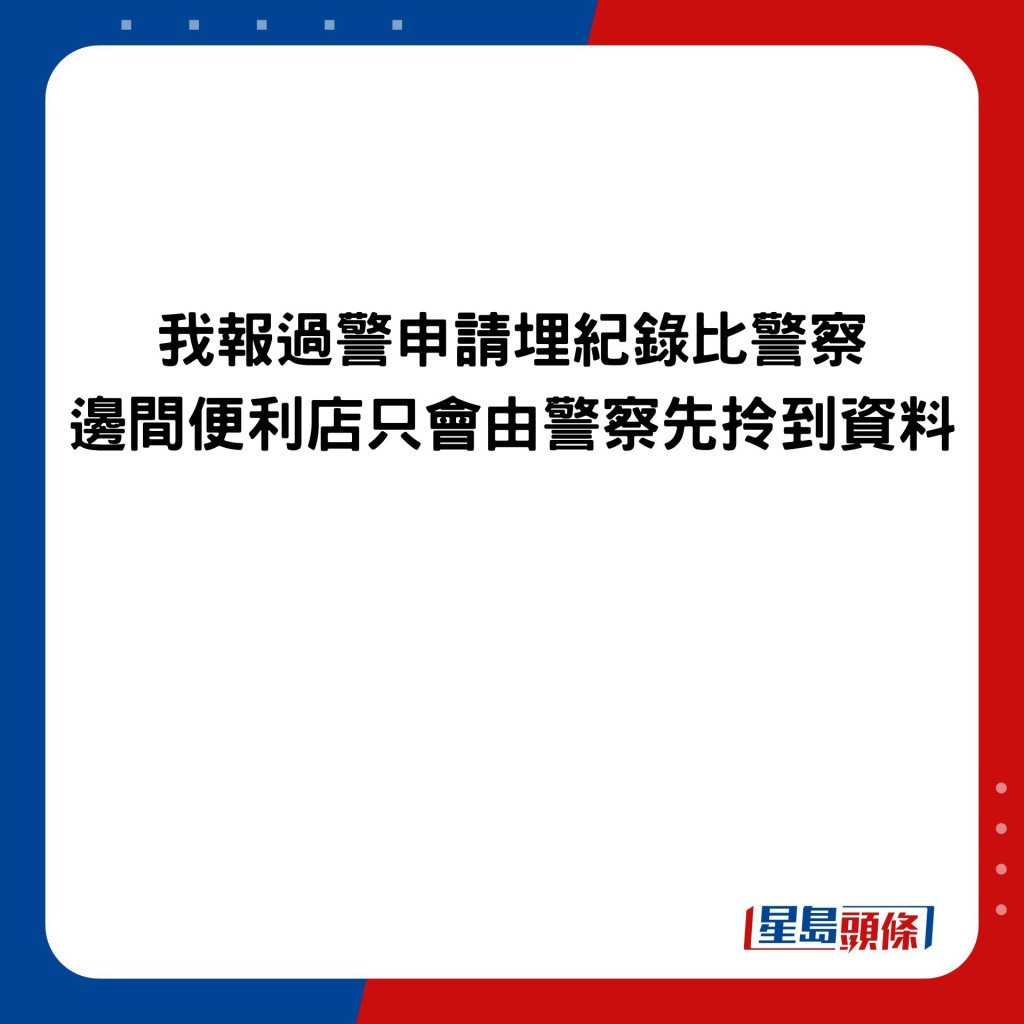 我報過警申請埋紀錄比警察
邊間便利店只會由警察先拎到資料

星島頭條